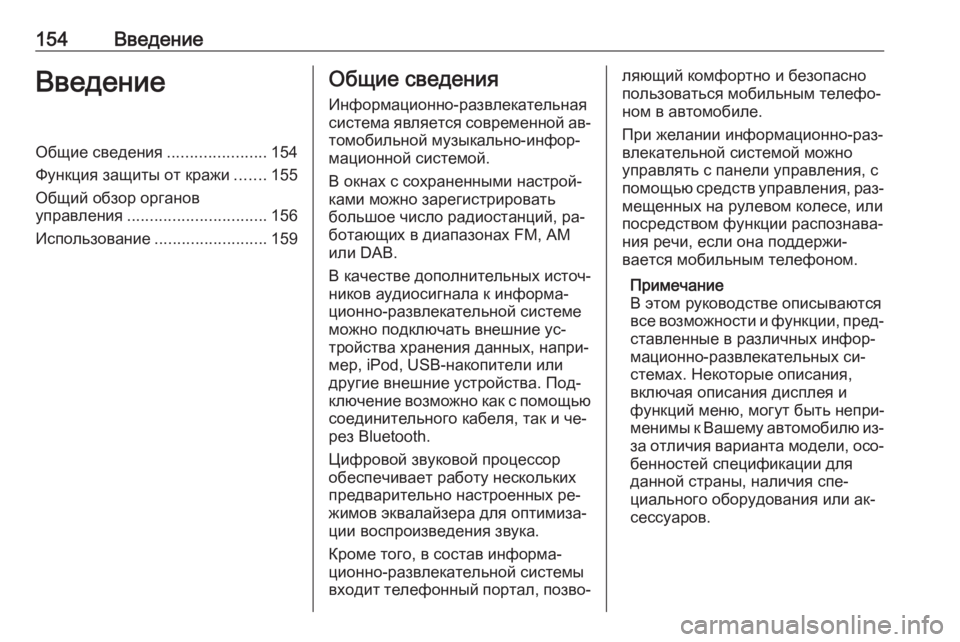 154 Введение

Введение

Общие сведения ...................... 154
Функция защиты от кражи ....... 155
Общий обзор органов управления ............................... 156
Использование ......................... 159

Общие сведения

Информационно-развлекательная система является современной автомобильной музыкально-информационной системой.

В окнах с сохраненными настройками можно зарегистрировать большое число радиостанций, работающих в диапазонах FM, AM или DAB.

В качестве дополнительных источников аудиосигнала к информационно-развлекательной системе можно подключать внешние устройства хранения данных, например, iPod, USB-накопители или другие внешние устройства. Подключение возможно как с помощью соединительного кабеля, так и через Bluetooth.

Цифровой звуковой процессор обеспечивает работу нескольких предварительно настроенных режимов эквалайзера для оптимизации воспроизведения звука.

Кроме того, в состав информационно-развлекательной системы входит телефонный портал, позволяющий комфортно и безопасно пользоваться мобильным телефоном в автомобиле.

При желании информационно-развлекательной системой можно управлять с панели управления, с помощью средств управления, размещенных на рулевом колесе, или посредством функции распознавания речи, если она поддерживается мобильным телефоном.

Примечание
В этом руководстве описываются все возможности и функции, представленные в различных информационно-развлекательных системах. Некоторые описания, включая описания дисплея и функций меню, могут быть неприменимы к Вашему автомобилю из-за отличия варианта модели, особенностей спецификации для данной страны, наличия специального оборудования или аксессуаров.

carmanualsonline.info